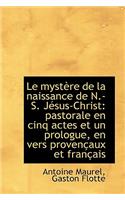 Le mystère de la naissance de N.-S. Jésus-Christ: pastorale en cinq actes et un prologue, en vers provençaux et français

Antoine Maurel, Gaston Flotte